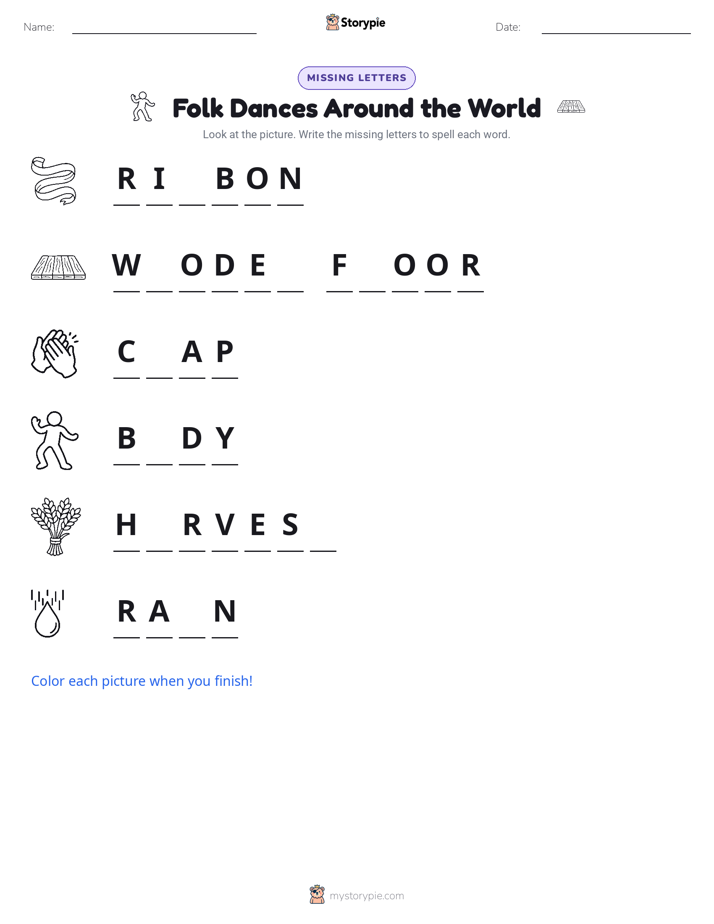 Name: ____ Storypie Date: ____

MISSING LETTERS

Folk Dances Around the World

Look at the picture. Write the missing letters to spell each word.

R I ____ B O N

W ____ O D E ____ F ____ O O R

C ____ A P

B ____ D Y

H ____ R V E S ____

R A ____ N

Color each picture when you finish!

mystorypie.com